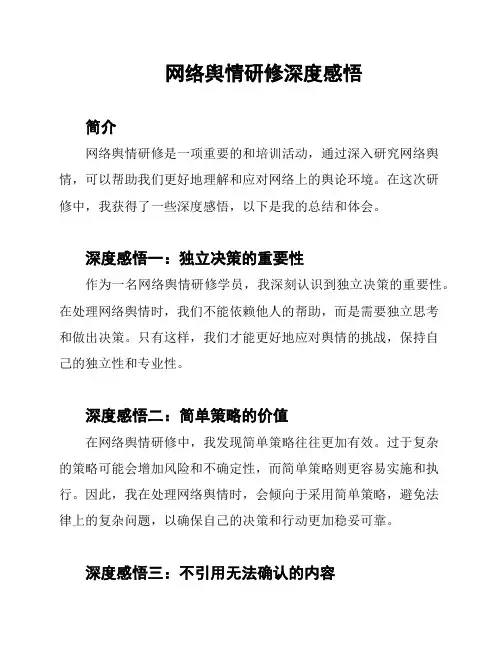 网络舆情研修深度感悟

简介

网络舆情研修是一项重要的和培训活动，通过深入研究网络舆情，可以帮助我们更好地理解和应对网络上的舆论环境。在这次研修中，我获得了一些深度感悟，以下是我的总结和体会。

深度感悟一：独立决策的重要性

作为一名网络舆情研修学员，我深刻认识到独立决策的重要性。在处理网络舆情时，我们不能依赖他人的帮助，而是需要独立思考和做出决策。只有这样，我们才能更好地应对舆情的挑战，保持自己的独立性和专业性。

深度感悟二：简单策略的价值

在网络舆情研修中，我发现简单策略往往更加有效。过于复杂的策略可能会增加风险和不确定性，而简单策略则更容易实施和执行。因此，我在处理网络舆情时，会倾向于采用简单策略，避免法律上的复杂问题，以确保自己的决策和行动更加稳妥可靠。

深度感悟三：不引用无法确认的内容